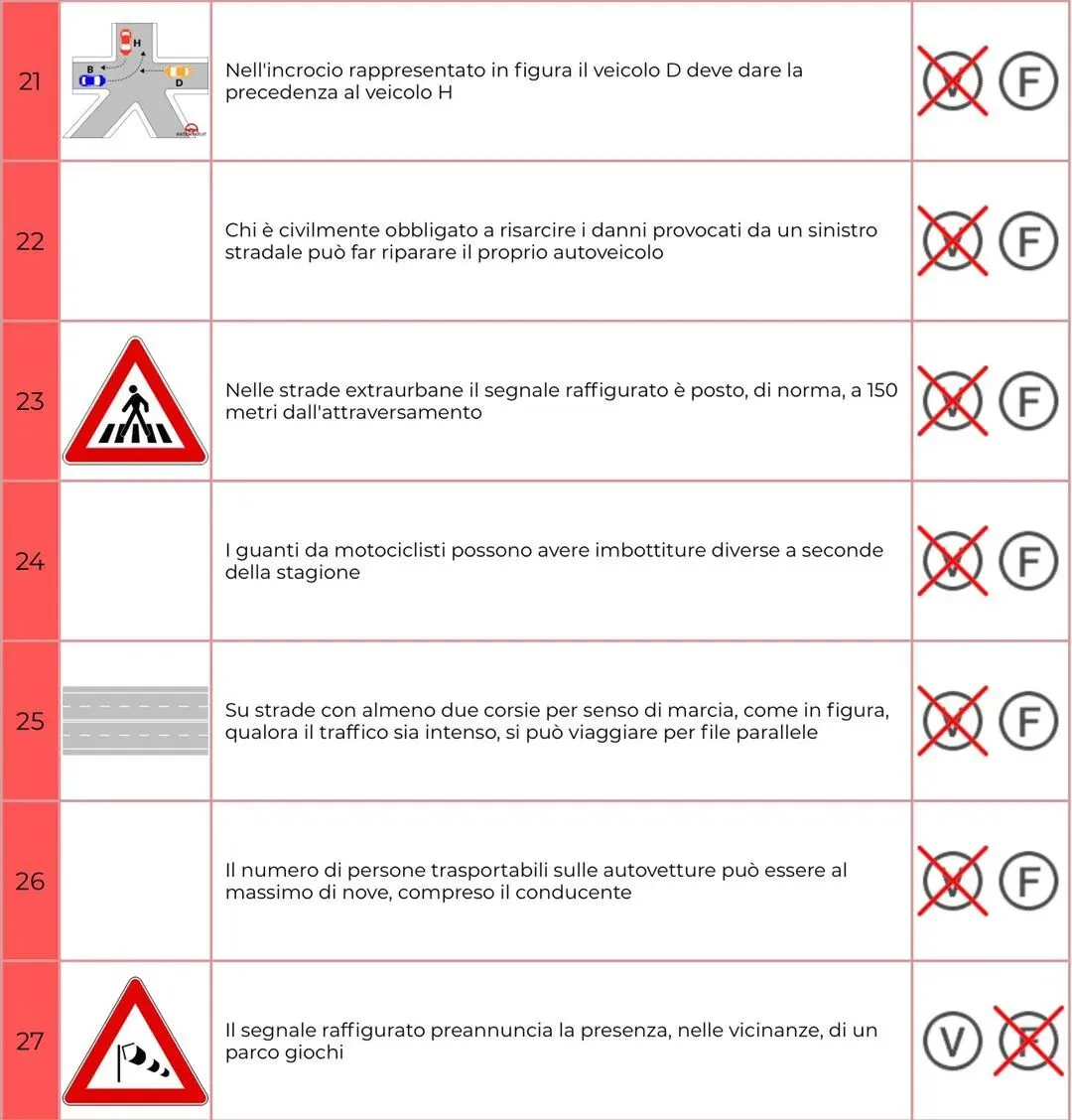 | 21 | H B D | Nell'incrocio rappresentato in figura il veicolo D deve dare la precedenza al veicolo H | V F |
|---|---|---|---|
| 22 | | Chi è civilmente obbligato a risarcire i danni provocati da un sinistro stradale può far riparare il proprio autoveicolo | V F |
| 23 | | Nelle strade extraurbane il segnale raffigurato è posto, di norma, a 150 metri dall'attraversamento | V F |
| 24 | | I guanti da motociclisti possono avere imbottiture diverse a seconde della stagione | V F |
| 25 | | Su strade con almeno due corsie per senso di marcia, come in figura, qualora il traffico sia intenso, si può viaggiare per file parallele | V F |
| 26 | | Il numero di persone trasportabili sulle autovetture può essere al massimo di nove, compreso il conducente | V F |
| 27 | | Il segnale raffigurato preannuncia la presenza, nelle vicinanze, di un parco giochi | V F |